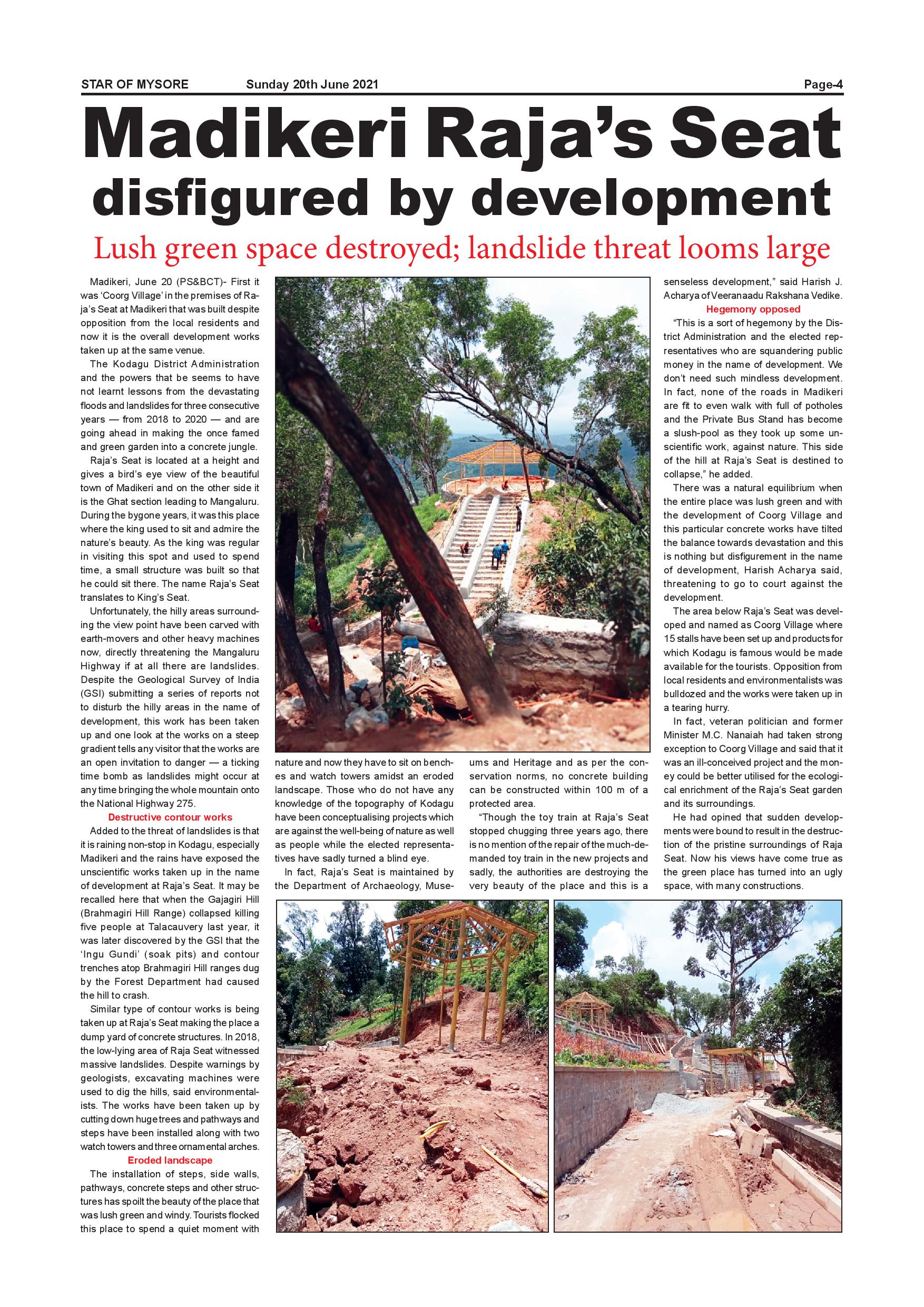 STAR OF MYSORE Sunday 20th June 2021 Page-4

Madikeri Raja's Seat disfigured by development

Lush green space destroyed; landslide threat looms large

Madikeri, June 20 (PS&BCT)- First it was 'Coorg Village' in the premises of Raja's Seat at Madikeri that was built despite opposition from the local residents and now it is the overall development works taken up at the same venue.

The Kodagu District Administration and the powers that be seems to have not learnt lessons from the devastating floods and landslides for three consecutive years — from 2018 to 2020 — and are going ahead in making the once famed and green garden into a concrete jungle.

Raja's Seat is located at a height and gives a bird's eye view of the beautiful town of Madikeri and on the other side it is the Ghat section leading to Mangaluru. During the bygone years, it was this place where the king used to sit and admire the nature's beauty. As the king was regular in visiting this spot and used to spend time, a small structure was built so that he could sit there. The name Raja's Seat translates to King's Seat.

Unfortunately, the hilly areas surrounding the view point have been carved with earth-movers and other heavy machines now, directly threatening the Mangaluru Highway if at all there are landslides. Despite the Geological Survey of India (GSI) submitting a series of reports not to disturb the hilly areas in the name of development, this work has been taken up and one look at the works on a steep gradient tells any visitor that the works are an open invitation to danger — a ticking time bomb as landslides might occur at any time bringing the whole mountain onto the National Highway 275.

Destructive contour works

Added to the threat of landslides is that it is raining non-stop in Kodagu, especially Madikeri and the rains have exposed the unscientific works taken up in the name of development at Raja's Seat. It may be recalled here that when the Gajagiri Hill (Brahmagiri Hill Range) collapsed killing five people at Talacauvery last year, it was later discovered by the GSI that the 'Ingu Gundi' (soak pits) and contour trenches atop Brahmagiri Hill ranges dug by the Forest Department had caused the hill to crash.

Similar type of contour works is being taken up at Raja's Seat making the place a dump yard of concrete structures. In 2018, the low-lying area of Raja Seat witnessed massive landslides. Despite warnings by geologists, excavating machines were used to dig the hills, said environmentalists. The works have been taken up by cutting down huge trees and pathways and steps have been installed along with two watch towers and three ornamental arches.

Eroded landscape

The installation of steps, side walls, pathways, concrete steps and other structures has spoilt the beauty of the place that was lush green and windy. Tourists flocked this place to spend a quiet moment with nature and now they have to sit on benches and watch towers amidst an eroded landscape. Those who do not have any knowledge of the topography of Kodagu have been conceptualising projects which are against the well-being of nature as well as people while the elected representatives have sadly turned a blind eye.

In fact, Raja's Seat is maintained by the Department of Archaeology, Museums and Heritage and as per the conservation norms, no concrete building can be constructed within 100 m of a protected area.

"Though the toy train at Raja's Seat stopped chugging three years ago, there is no mention of the repair of the much-demanded toy train in the new projects and sadly, the authorities are destroying the very beauty of the place and this is a senseless development," said Harish J. Acharya of Veeranaadu Rakshana Vedike.

Hegemony opposed

"This is a sort of hegemony by the District Administration and the elected representatives who are squandering public money in the name of development. We don't need such mindless development. In fact, none of the roads in Madikeri are fit to even walk with full of potholes and the Private Bus Stand has become a slush-pool as they took up some unscientific work, against nature. This side of the hill at Raja's Seat is destined to collapse," he added.

There was a natural equilibrium when the entire place was lush green and with the development of Coorg Village and this particular concrete works have tilted the balance towards devastation and this is nothing but disfigurement in the name of development, Harish Acharya said, threatening to go to court against the development.

The area below Raja's Seat was developed and named as Coorg Village where 15 stalls have been set up and products for which Kodagu is famous would be made available for the tourists. Opposition from local residents and environmentalists was bulldozed and the works were taken up in a tearing hurry.

In fact, veteran politician and former Minister M.C. Nanaiah had taken strong exception to Coorg Village and said that it was an ill-conceived project and the money could be better utilised for the ecological enrichment of the Raja's Seat garden and its surroundings.

He had opined that sudden developments were bound to result in the destruction of the pristine surroundings of Raja Seat. Now his views have come true as the green place has turned into an ugly space, with many constructions.